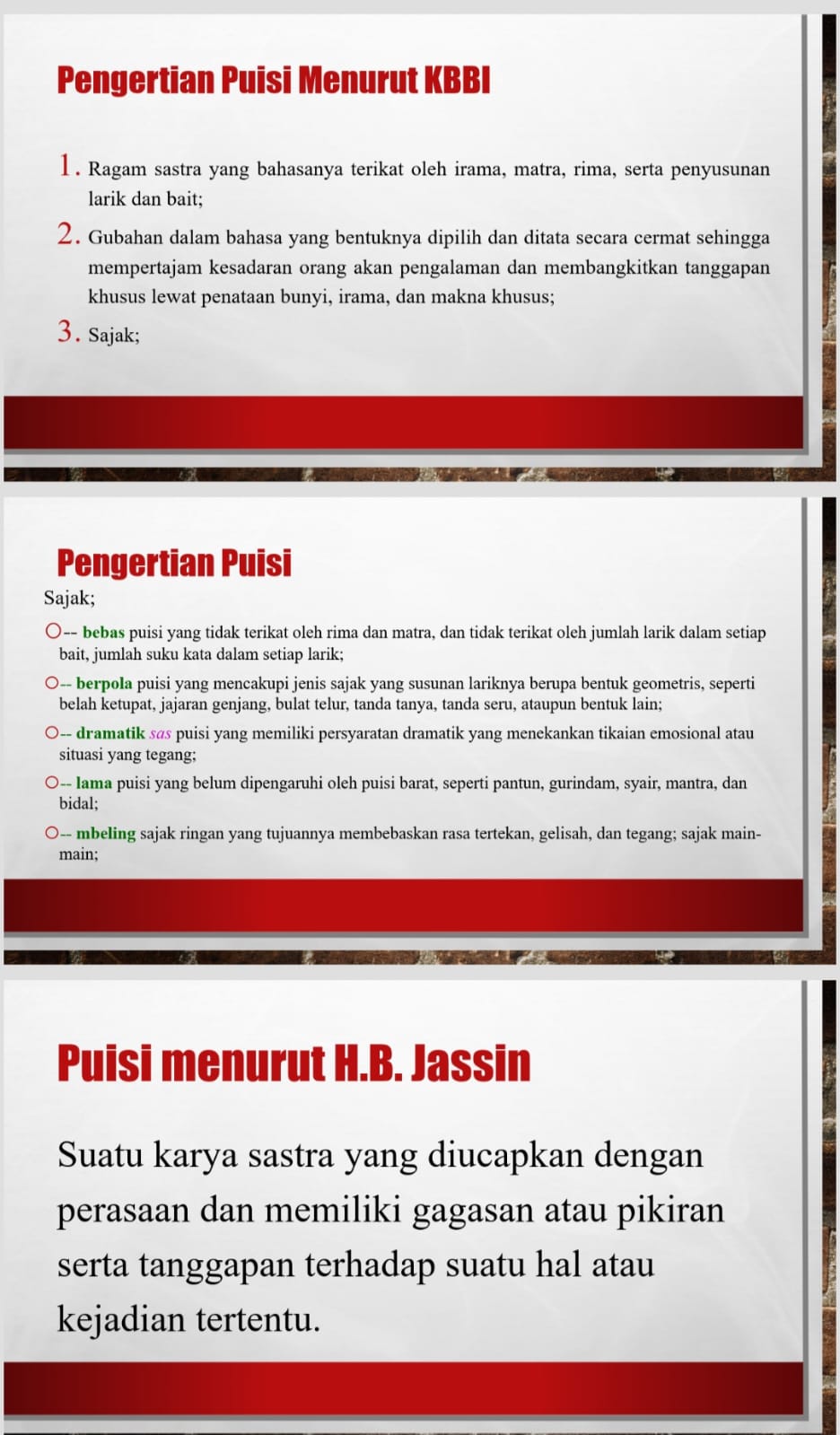 Pengertian Puisi Menurut KBBI

1. Ragam sastra yang bahasanya terikat oleh irama, matra, rima, serta penyusunan larik dan bait;

2. Gubahan dalam bahasa yang bentuknya dipilih dan ditata secara cermat sehingga mempertajam kesadaran orang akan pengalaman dan membangkitkan tanggapan khusus lewat penataan bunyi, irama, dan makna khusus;

3. Sajak;

Pengertian Puisi

Sajak;

-- bebas puisi yang tidak terikat oleh rima dan matra, dan tidak terikat oleh jumlah larik dalam setiap bait, jumlah suku kata dalam setiap larik;

-- berpola puisi yang mencakupi jenis sajak yang susunan lariknya berupa bentuk geometris, seperti belah ketupat, jajaran genjang, bulat telur, tanda tanya, tanda seru, ataupun bentuk lain;

-- dramatik sas puisi yang memiliki persyaratan dramatik yang menekankan tikaian emosional atau situasi yang tegang;

-- lama puisi yang belum dipengaruhi oleh puisi barat, seperti pantun, gurindam, syair, mantra, dan bidal;

-- mbeling sajak ringan yang tujuannya membebaskan rasa tertekan, gelisah, dan tegang; sajak main-main;

Puisi menurut H.B. Jassin

Suatu karya sastra yang diucapkan dengan perasaan dan memiliki gagasan atau pikiran serta tanggapan terhadap suatu hal atau kejadian tertentu.